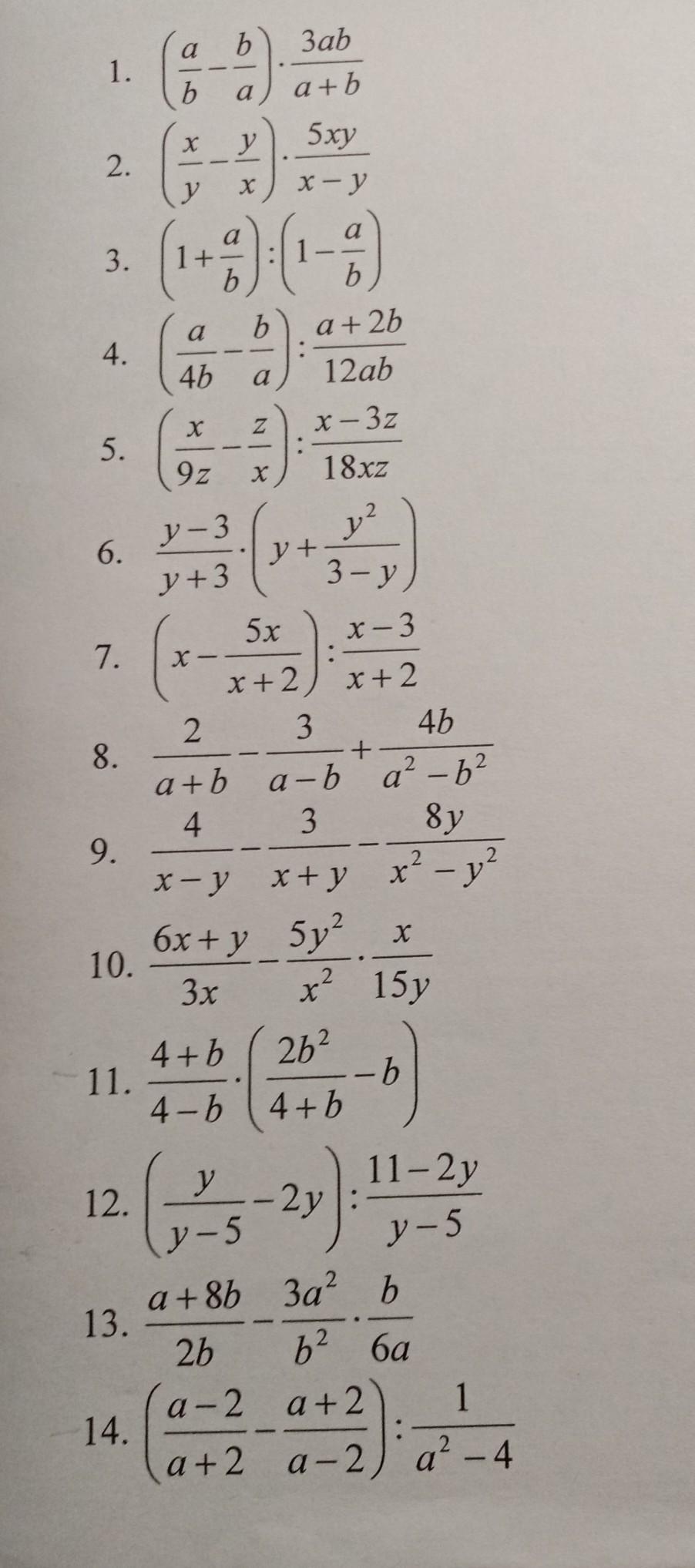 1. $\left(\frac{a}{b}-\frac{b}{a}\right)\cdot\frac{3ab}{a+b}$

2. $\left(\frac{x}{y}-\frac{y}{x}\right)\cdot\frac{5xy}{x-y}$

3. $\left(1+\frac{a}{b}\right):\left(1-\frac{a}{b}\right)$

4. $\left(\frac{a}{4b}-\frac{b}{a}\right):\frac{a+2b}{12ab}$

5. $\left(\frac{x}{9z}-\frac{z}{x}\right):\frac{x-3z}{18xz}$

6. $\frac{y-3}{y+3}\cdot\left(y+\frac{y^2}{3-y}\right)$

7. $\left(x-\frac{5x}{x+2}\right):\frac{x-3}{x+2}$

8. $\frac{2}{a+b}-\frac{3}{a-b}+\frac{4b}{a^2-b^2}$

9. $\frac{4}{x-y}-\frac{3}{x+y}-\frac{8y}{x^2-y^2}$

10. $\frac{6x+y}{3x}-\frac{5y^2}{x^2}\cdot\frac{x}{15y}$

11. $\frac{4+b}{4-b}\cdot\left(\frac{2b^2}{4+b}-b\right)$

12. $\left(\frac{y}{y-5}-2y\right):\frac{11-2y}{y-5}$

13. $\frac{a+8b}{2b}-\frac{3a^2}{b^2}\cdot\frac{b}{6a}$

14. $\left(\frac{a-2}{a+2}-\frac{a+2}{a-2}\right):\frac{1}{a^2-4}$